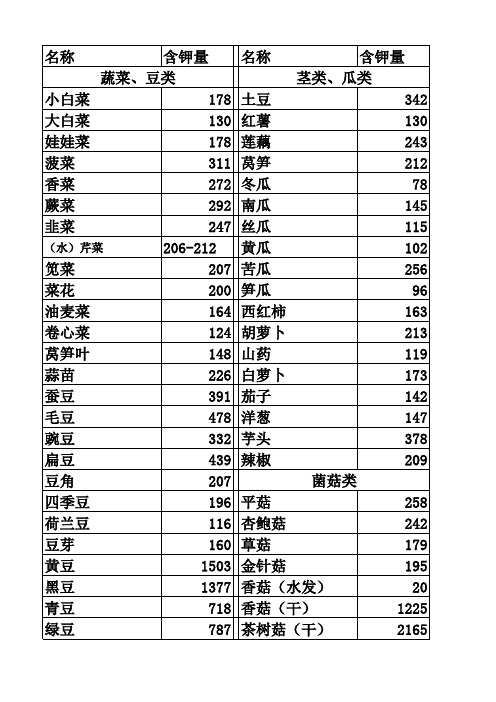 | 名称 | 含钾量 | 名称 | 含钾量 |
|---|---|---|---|
| 蔬菜、豆类 | | 茎类、瓜类 | |
| 小白菜 | 178 | 土豆 | 342 |
| 大白菜 | 130 | 红薯 | 130 |
| 娃娃菜 | 178 | 莲藕 | 243 |
| 菠菜 | 311 | 莴笋 | 212 |
| 香菜 | 272 | 冬瓜 | 78 |
| 蕨菜 | 292 | 南瓜 | 145 |
| 韭菜 | 247 | 丝瓜 | 115 |
| （水）芹菜 | 206-212 | 黄瓜 | 102 |
| 苋菜 | 207 | 苦瓜 | 256 |
| 菜花 | 200 | 笋瓜 | 96 |
| 油麦菜 | 164 | 西红柿 | 163 |
| 卷心菜 | 124 | 胡萝卜 | 213 |
| 莴笋叶 | 148 | 山药 | 119 |
| 蒜苗 | 226 | 白萝卜 | 173 |
| 蚕豆 | 391 | 茄子 | 142 |
| 毛豆 | 478 | 洋葱 | 147 |
| 豌豆 | 332 | 芋头 | 378 |
| 扁豆 | 439 | 辣椒 | 209 |
| 豆角 | 207 | 菌菇类 | |
| 四季豆 | 196 | 平菇 | 258 |
| 荷兰豆 | 116 | 杏鲍菇 | 242 |
| 豆芽 | 160 | 草菇 | 179 |
| 黄豆 | 1503 | 金针菇 | 195 |
| 黑豆 | 1377 | 香菇（水发） | 20 |
| 青豆 | 718 | 香菇（干） | 1225 |
| 绿豆 | 787 | 茶树菇（干） | 2165 |